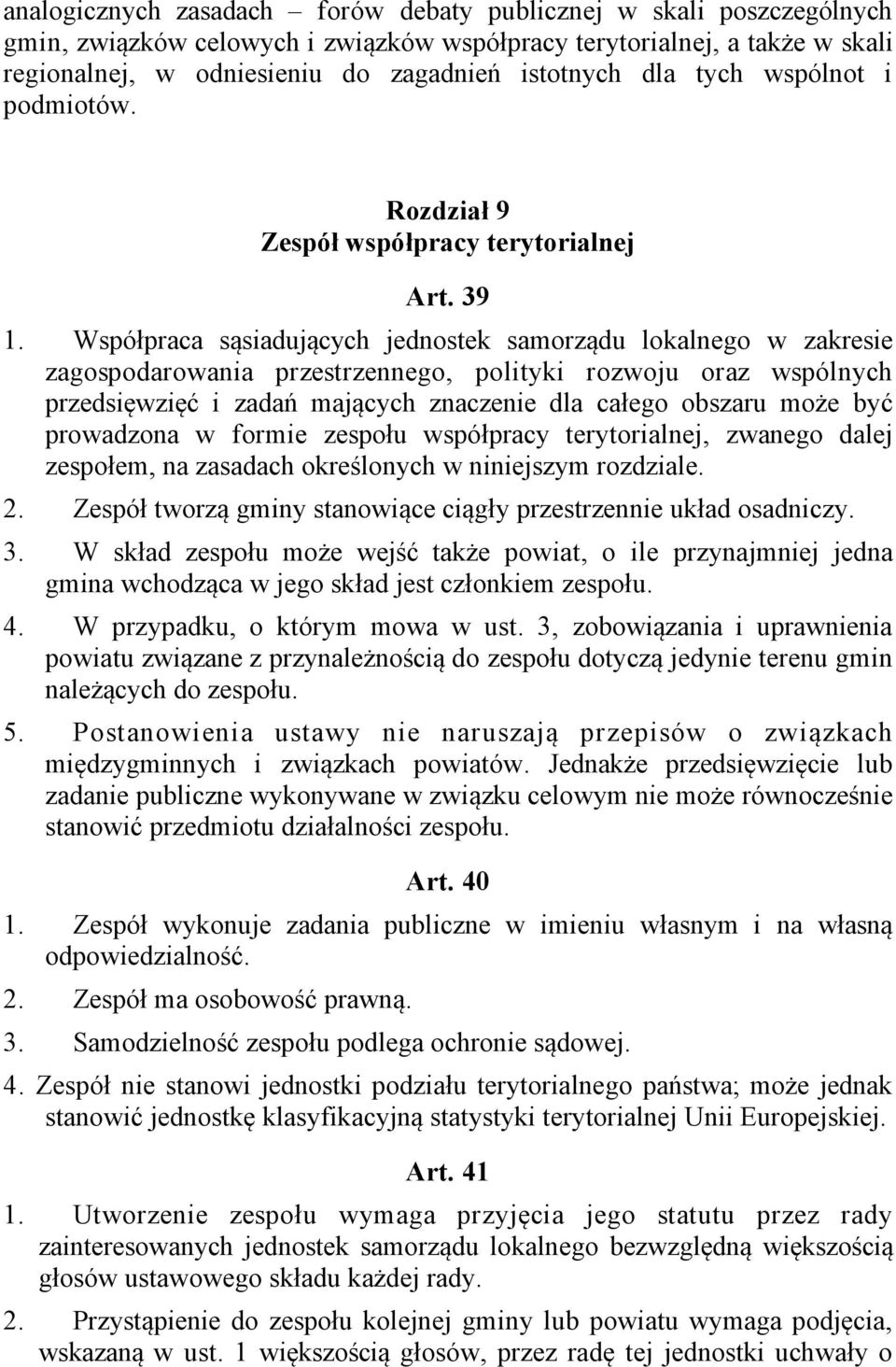 analogicznych zasadach – forów debaty publicznej w skali poszczególnych gmin, związków celowych i związków współpracy terytorialnej, a także w skali regionalnej, w odniesieniu do zagadnień istotnych dla tych wspólnot i podmiotów.

Rozdział 9
Zespół współpracy terytorialnej

Art. 39

1. Współpraca sąsiadujących jednostek samorządu lokalnego w zakresie zagospodarowania przestrzennego, polityki rozwoju oraz wspólnych przedsięwzięć i zadań mających znaczenie dla całego obszaru może być prowadzona w formie zespołu współpracy terytorialnej, zwanego dalej zespołem, na zasadach określonych w niniejszym rozdziale.

2. Zespół tworzą gminy stanowiące ciągły przestrzennie układ osadniczy.

3. W skład zespołu może wejść także powiat, o ile przynajmniej jedna gmina wchodząca w jego skład jest członkiem zespołu.

4. W przypadku, o którym mowa w ust. 3, zobowiązania i uprawnienia powiatu związane z przynależnością do zespołu dotyczą jedynie terenu gmin należących do zespołu.

5. Postanowienia ustawy nie naruszają przepisów o związkach międzygminnych i związkach powiatów. Jednakże przedsięwzięcie lub zadanie publiczne wykonywane w związku celowym nie może równocześnie stanowić przedmiotu działalności zespołu.

Art. 40

1. Zespół wykonuje zadania publiczne w imieniu własnym i na własną odpowiedzialność.

2. Zespół ma osobowość prawną.

3. Samodzielność zespołu podlega ochronie sądowej.

4. Zespół nie stanowi jednostki podziału terytorialnego państwa; może jednak stanowić jednostkę klasyfikacyjną statystyki terytorialnej Unii Europejskiej.

Art. 41

1. Utworzenie zespołu wymaga przyjęcia jego statutu przez rady zainteresowanych jednostek samorządu lokalnego bezwzględną większością głosów ustawowego składu każdej rady.

2. Przystąpienie do zespołu kolejnej gminy lub powiatu wymaga podjęcia, wskazaną w ust. 1 większością głosów, przez radę tej jednostki uchwały o